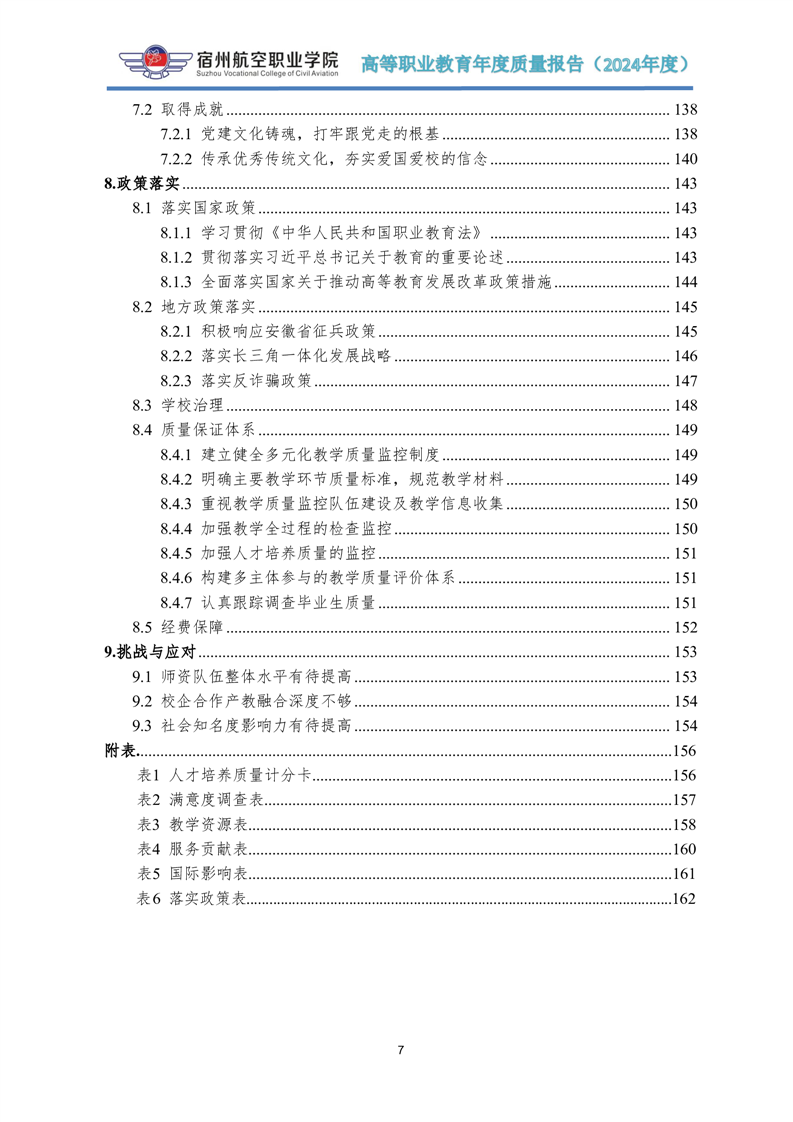 宿州航空职业学院
Suzhou Vocational College of Civil Aviation
高等职业教育年度质量报告（2024年度）

7.2 取得成就 ........ 138
7.2.1 党建文化铸魂，打牢跟党走的根基 ........ 138
7.2.2 传承优秀传统文化，夯实爱国爱校的信念 ........ 140
8.政策落实 ........ 143
8.1 落实国家政策 ........ 143
8.1.1 学习贯彻《中华人民共和国职业教育法》 ........ 143
8.1.2 贯彻落实习近平总书记关于教育的重要论述 ........ 143
8.1.3 全面落实国家关于推动高等教育发展改革政策措施 ........ 144
8.2 地方政策落实 ........ 145
8.2.1 积极响应安徽省征兵政策 ........ 145
8.2.2 落实长三角一体化发展战略 ........ 146
8.2.3 落实反诈骗政策 ........ 147
8.3 学校治理 ........ 148
8.4 质量保证体系 ........ 149
8.4.1 建立健全多元化教学质量监控制度 ........ 149
8.4.2 明确主要教学环节质量标准，规范教学材料 ........ 149
8.4.3 重视教学质量监控队伍建设及教学信息收集 ........ 150
8.4.4 加强教学全过程的检查监控 ........ 150
8.4.5 加强人才培养质量的监控 ........ 151
8.4.6 构建多主体参与的教学质量评价体系 ........ 151
8.4.7 认真跟踪调查毕业生质量 ........ 151
8.5 经费保障 ........ 152
9.挑战与应对 ........ 153
9.1 师资队伍整体水平有待提高 ........ 153
9.2 校企合作产教融合深度不够 ........ 154
9.3 社会知名度影响力有待提高 ........ 154
附表 ........ 156
表1 人才培养质量计分卡 ........ 156
表2 满意度调查表 ........ 157
表3 教学资源表 ........ 158
表4 服务贡献表 ........ 160
表5 国际影响表 ........ 161
表6 落实政策表 ........ 162

7